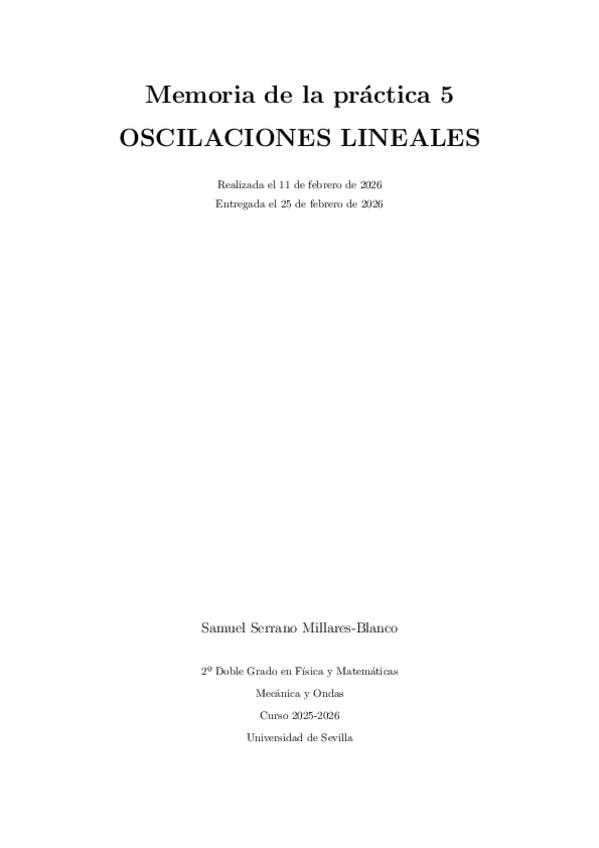 Memoria de la práctica 5

OSCILACIONES LINEALES

Realizada el 11 de febrero de 2026
Entregada el 25 de febrero de 2026

Samuel Serrano Millares-Blanco

2º Doble Grado en Física y Matemáticas

Mecánica y Ondas

Curso 2025-2026

Universidad de Sevilla